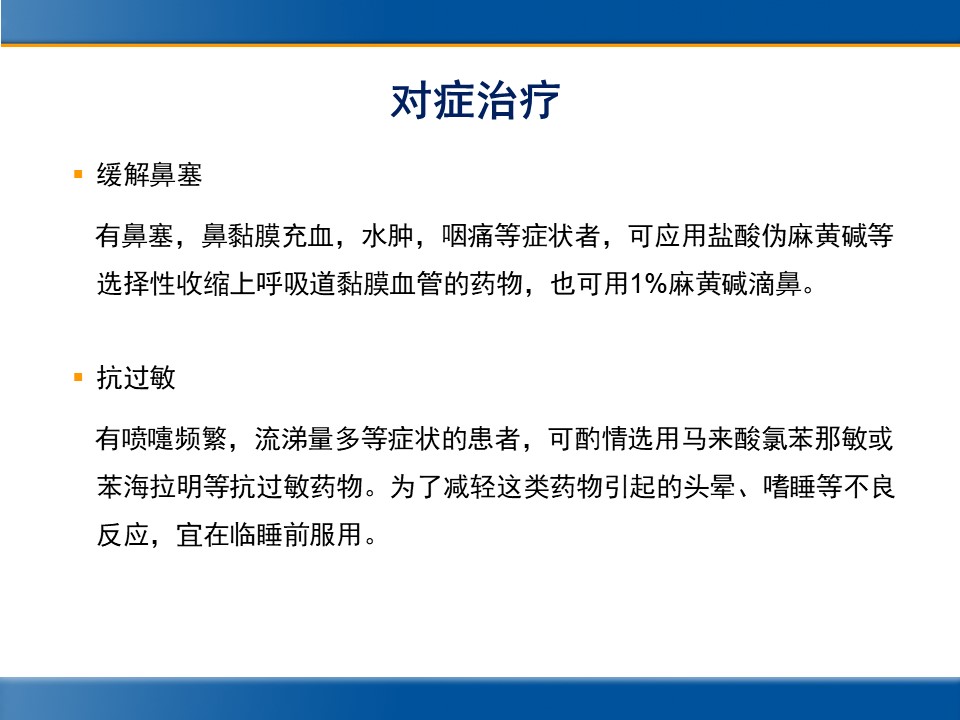 对症治疗

▪ 缓解鼻塞

有鼻塞，鼻黏膜充血，水肿，咽痛等症状者，可应用盐酸伪麻黄碱等选择性收缩上呼吸道黏膜血管的药物，也可用1%麻黄碱滴鼻。

▪ 抗过敏

有喷嚏频繁，流涕量多等症状的患者，可酌情选用马来酸氯苯那敏或苯海拉明等抗过敏药物。为了减轻这类药物引起的头晕、嗜睡等不良反应，宜在临睡前服用。